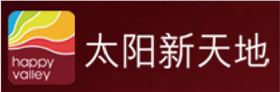 happy valley

太阳新天地